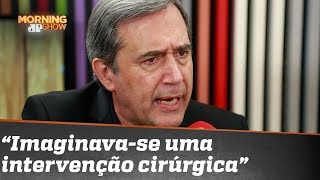 MORNING
JP SHOW

“Imaginava-se uma intervenção cirúrgica”